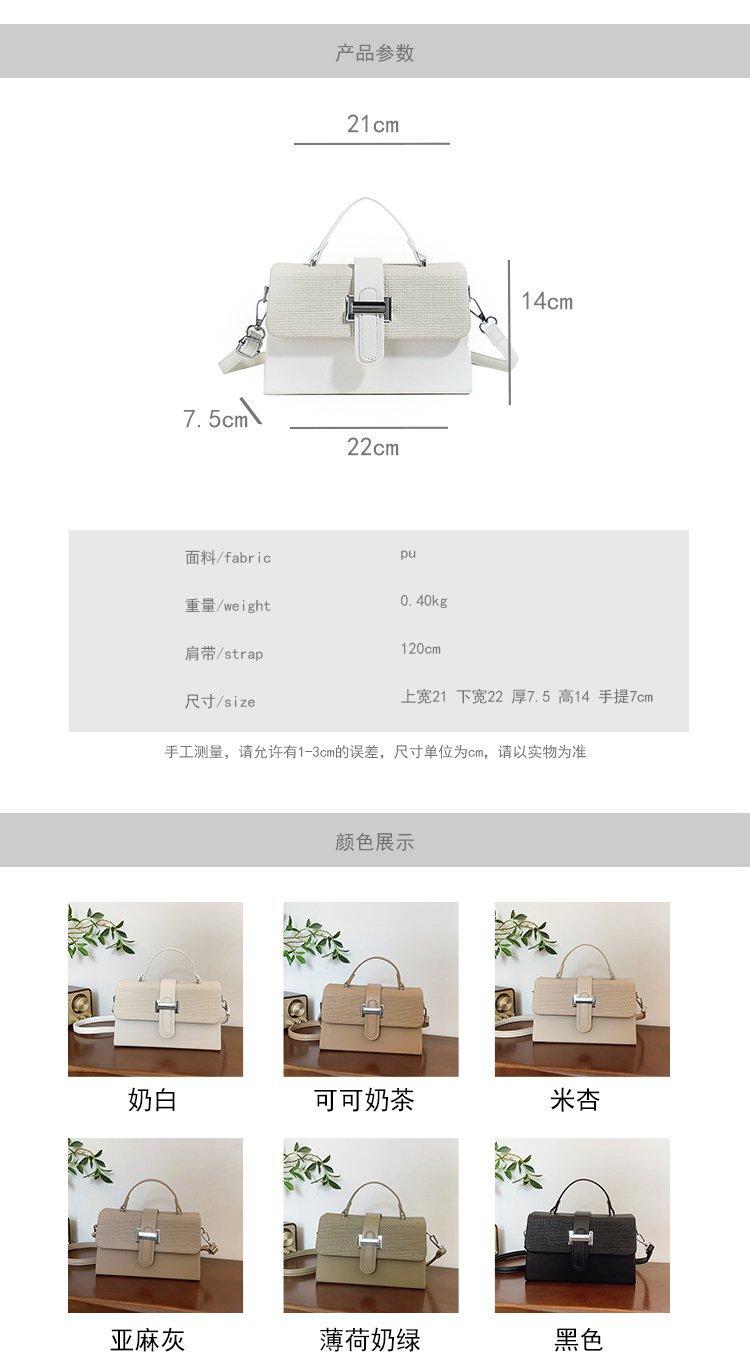 产品参数

21cm

14cm

7.5cm

22cm

面料/fabric
pu

重量/weight
0.40kg

肩带/strap
120cm

尺寸/size
上宽21 下宽22 厚7.5 高14 手提7cm

手工测量，请允许有1-3cm的误差，尺寸单位为cm，请以实物为准

颜色展示

奶白

可可奶茶

米杏

亚麻灰

薄荷奶绿

黑色